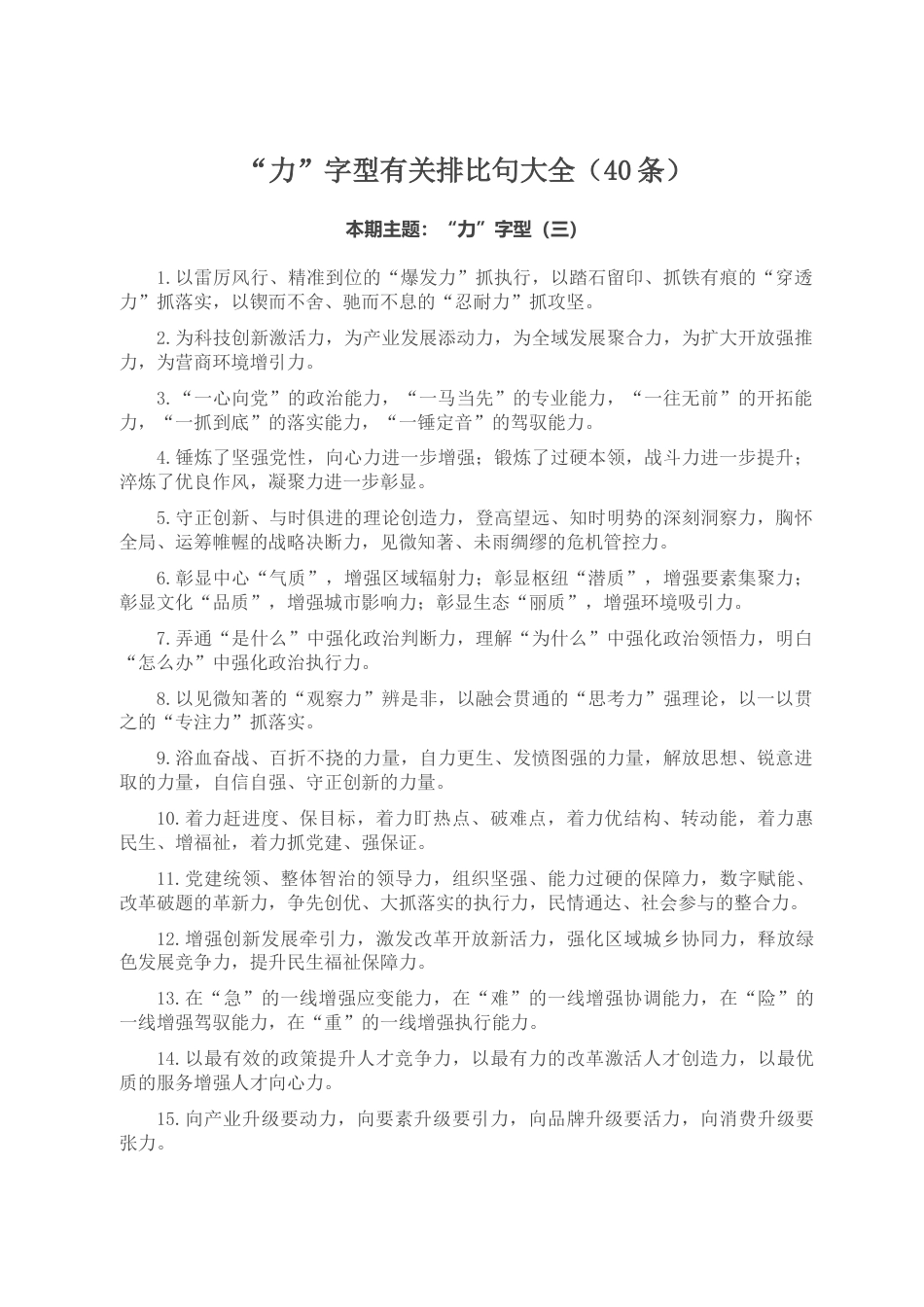 “力”字型有关排比句大全（40条）

本期主题：“力”字型（三）

1.以雷厉风行、精准到位的“爆发力”抓执行，以踏石留印、抓铁有痕的“穿透力”抓落实，以锲而不舍、驰而不息的“忍耐力”抓攻坚。

2.为科技创新激活力，为产业发展添动力，为全域发展聚合力，为扩大开放强推力，为营商环境增引力。

3.“一心向党”的政治能力，“一马当先”的专业能力，“一往无前”的开拓能力，“一抓到底”的落实能力，“一锤定音”的驾驭能力。

4.锤炼了坚强党性，向心力进一步增强；锻炼了过硬本领，战斗力进一步提升；淬炼了优良作风，凝聚力进一步彰显。

5.守正创新、与时俱进的理论创造力，登高望远、知时明势的深刻洞察力，胸怀全局、运筹帷幄的战略决断力，见微知著、未雨绸缪的危机管控力。

6.彰显中心“气质”，增强区域辐射力；彰显枢纽“潜质”，增强要素集聚力；彰显文化“品质”，增强城市影响力；彰显生态“丽质”，增强环境吸引力。

7.弄通“是什么”中强化政治判断力，理解“为什么”中强化政治领悟力，明白“怎么办”中强化政治执行力。

8.以见微知著的“观察力”辨是非，以融会贯通的“思考力”强理论，以一以贯之的“专注力”抓落实。

9.浴血奋战、百折不挠的力量，自力更生、发愤图强的力量，解放思想、锐意进取的力量，自信自强、守正创新的力量。

10.着力赶进度、保目标，着力盯热点、破难点，着力优结构、转动能，着力惠民生、增福祉，着力抓党建、强保证。

11.党建统领、整体智治的领导力，组织坚强、能力过硬的保障力，数字赋能、改革破题的革新力，争先创优、大抓落实的执行力，民情通达、社会参与的整合力。

12.增强创新发展牵引力，激发改革开放新活力，强化区域城乡协同力，释放绿色发展竞争力，提升民生福祉保障力。

13.在“急”的一线增强应变能力，在“难”的一线增强协调能力，在“险”的一线增强驾驭能力，在“重”的一线增强执行能力。

14.以最有效的政策提升人才竞争力，以最有力的改革激活人才创造力，以最优质的服务增强人才向心力。

15.向产业升级要动力，向要素升级要引力，向品牌升级要活力，向消费升级要张力。